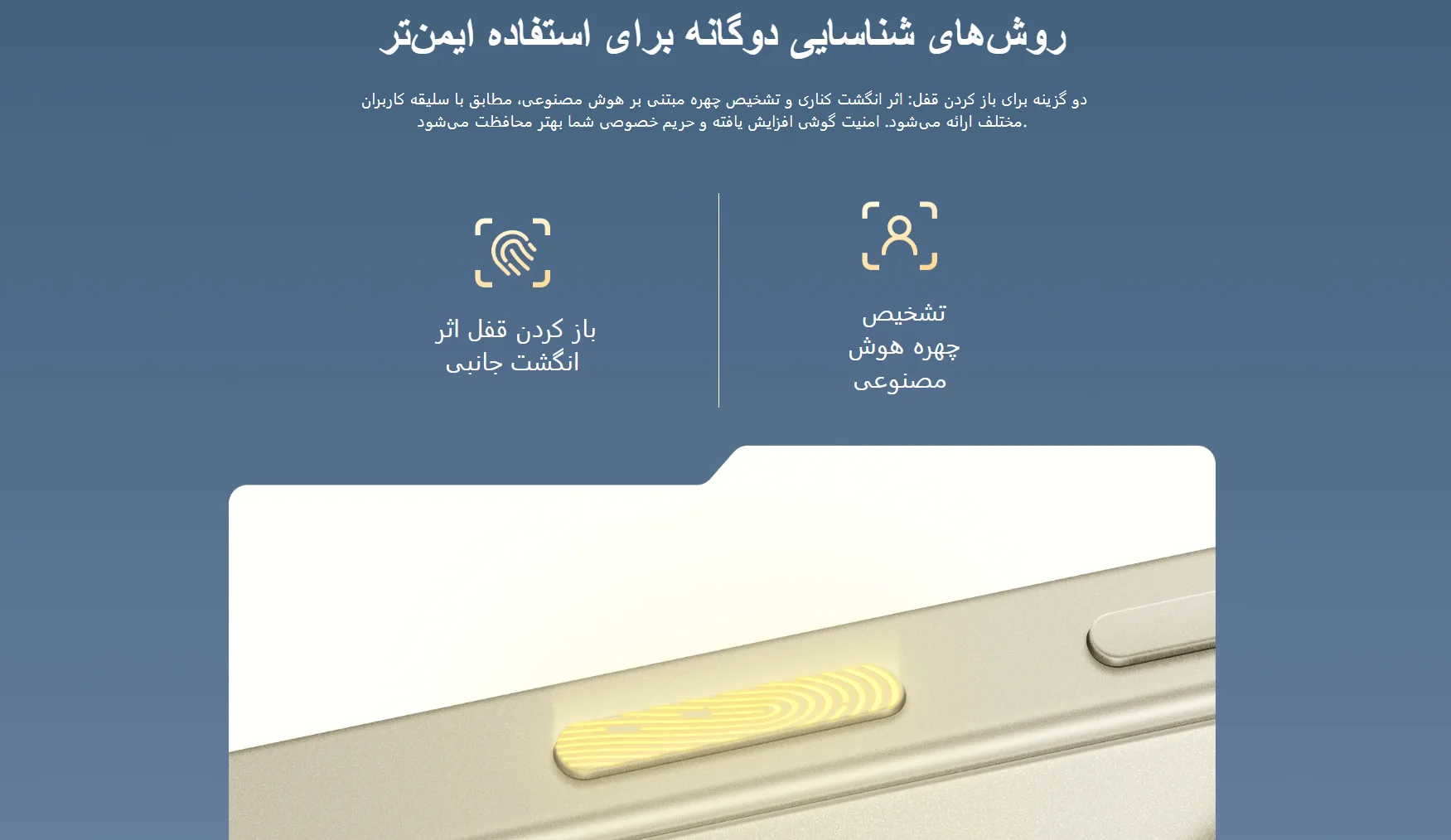 روش‌های شناسایی دوگانه برای استفاده ایمن‌تر

دو گزینه برای باز کردن قفل: اثر انگشت کناری و تشخیص چهره مبتنی بر هوش مصنوعی، مطابق با سلیقه کاربران مختلف ارائه می‌شود. امنیت گوشی افزایش یافته و حریم خصوصی شما بهتر محافظت می‌شود.

تشخیص چهره هوش مصنوعی

باز کردن قفل اثر انگشت جانبی